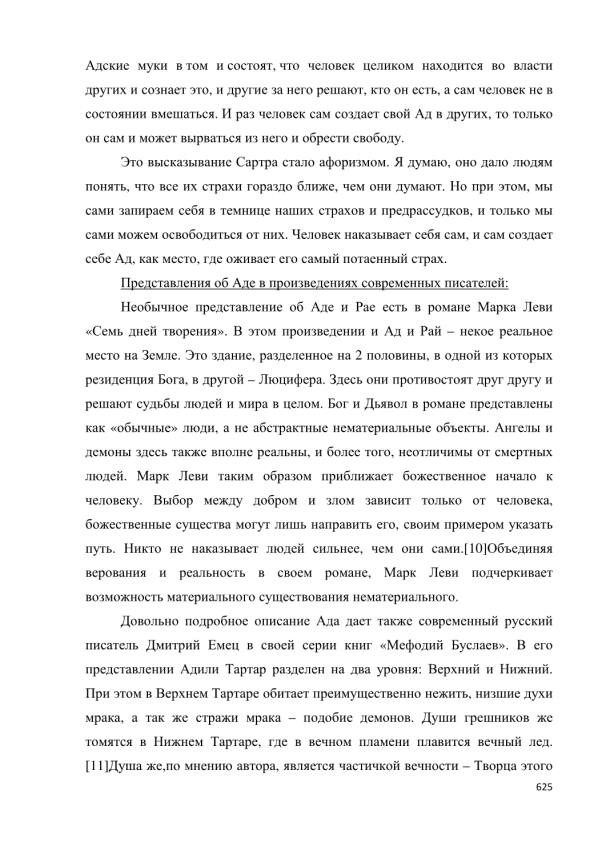 Адские муки в том и состоят, что человек целиком находится во власти других и сознает это, и другие за него решают, кто он есть, а сам человек не в состоянии вмешаться. И раз человек сам создает свой Ад в других, то только он сам и может вырваться из него и обрести свободу.

Это высказывание Сартра стало афоризмом. Я думаю, оно дало людям понять, что все их страхи гораздо ближе, чем они думают. Но при этом, мы сами запираем себя в темнице наших страхов и предрассудков, и только мы сами можем освободиться от них. Человек наказывает себя сам, и сам создает себе Ад, как место, где оживает его самый потаенный страх.

Представления об Аде в произведениях современных писателей:

Необычное представление об Аде и Рае есть в романе Марка Леви «Семь дней творения». В этом произведении и Ад и Рай – некое реальное место на Земле. Это здание, разделенное на 2 половины, в одной из которых резиденция Бога, в другой – Люцифера. Здесь они противостоят друг другу и решают судьбы людей и мира в целом. Бог и Дьявол в романе представлены как «обычные» люди, а не абстрактные нематериальные объекты. Ангелы и демоны здесь также вполне реальны, и более того, неотличимы от смертных людей. Марк Леви таким образом приближает божественное начало к человеку. Выбор между добром и злом зависит только от человека, божественные существа могут лишь направить его, своим примером указать путь. Никто не наказывает людей сильнее, чем они сами.[10]Объединяя верования и реальность в своем романе, Марк Леви подчеркивает возможность материального существования нематериального.

Довольно подробное описание Ада дает также современный русский писатель Дмитрий Емец в своей серии книг «Мефодий Буслаев». В его представлении Адили Тартар разделен на два уровня: Верхний и Нижний. При этом в Верхнем Тартаре обитает преимущественно нежить, низшие духи мрака, а так же стражи мрака – подобие демонов. Души грешников же томятся в Нижнем Тартаре, где в вечном пламени плавится вечный лед. [11]Душа же,по мнению автора, является частичкой вечности – Творца этого

625